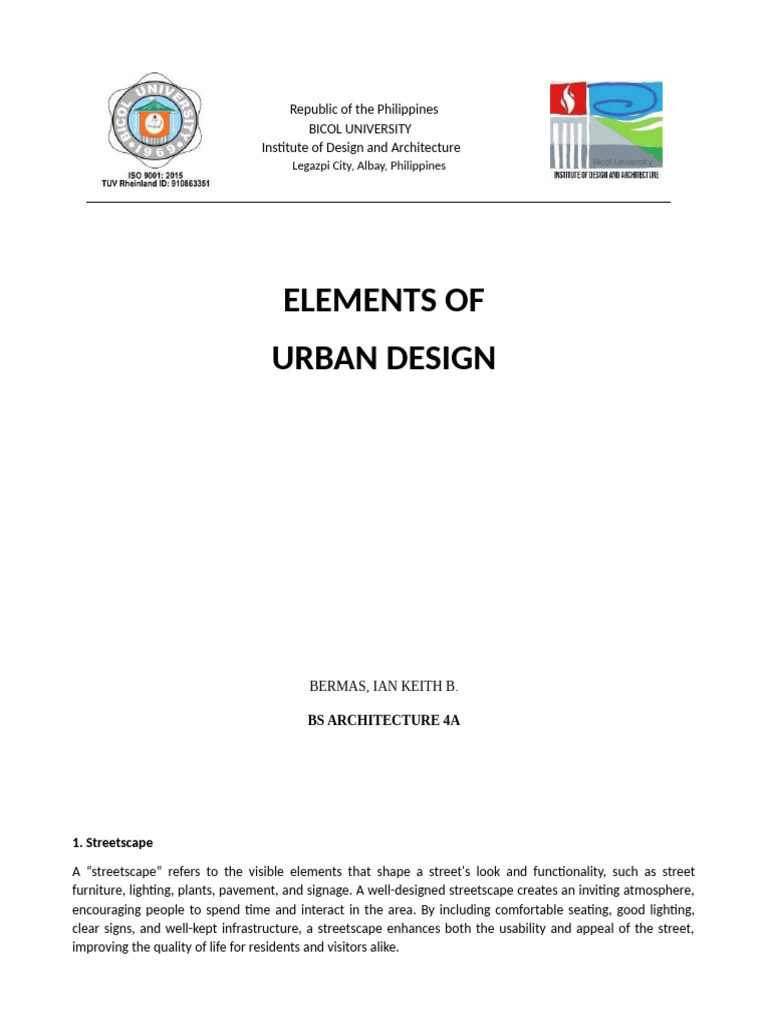 ISO 9001: 2015
TUV Rheinland ID: 910863351

Republic of the Philippines
BICOL UNIVERSITY
Institute of Design and Architecture
Legazpi City, Albay, Philippines

Bicol University
INSTITUTE OF DESIGN AND ARCHITECTURE

ELEMENTS OF
URBAN DESIGN

BERMAS, IAN KEITH B.

BS ARCHITECTURE 4A

1. Streetscape

A "streetscape" refers to the visible elements that shape a street's look and functionality, such as street furniture, lighting, plants, pavement, and signage. A well-designed streetscape creates an inviting atmosphere, encouraging people to spend time and interact in the area. By including comfortable seating, good lighting, clear signs, and well-kept infrastructure, a streetscape enhances both the usability and appeal of the street, improving the quality of life for residents and visitors alike.